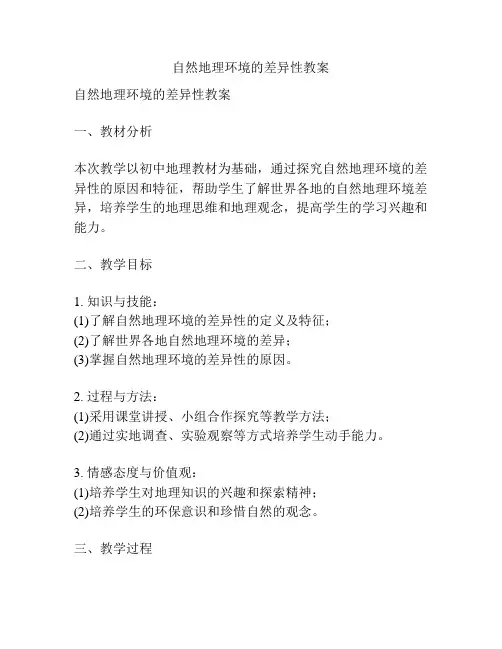 自然地理环境的差异性教案

自然地理环境的差异性教案

一、教材分析

本次教学以初中地理教材为基础，通过探究自然地理环境的差异性的原因和特征，帮助学生了解世界各地的自然地理环境差异，培养学生的地理思维和地理观念，提高学生的学习兴趣和能力。

二、教学目标

1. 知识与技能：
(1)了解自然地理环境的差异性的定义及特征；
(2)了解世界各地自然地理环境的差异；
(3)掌握自然地理环境的差异性的原因。

2. 过程与方法：
(1)采用课堂讲授、小组合作探究等教学方法；
(2)通过实地调查、实验观察等方式培养学生动手能力。

3. 情感态度与价值观：
(1)培养学生对地理知识的兴趣和探索精神；
(2)培养学生的环保意识和珍惜自然的观念。

三、教学过程